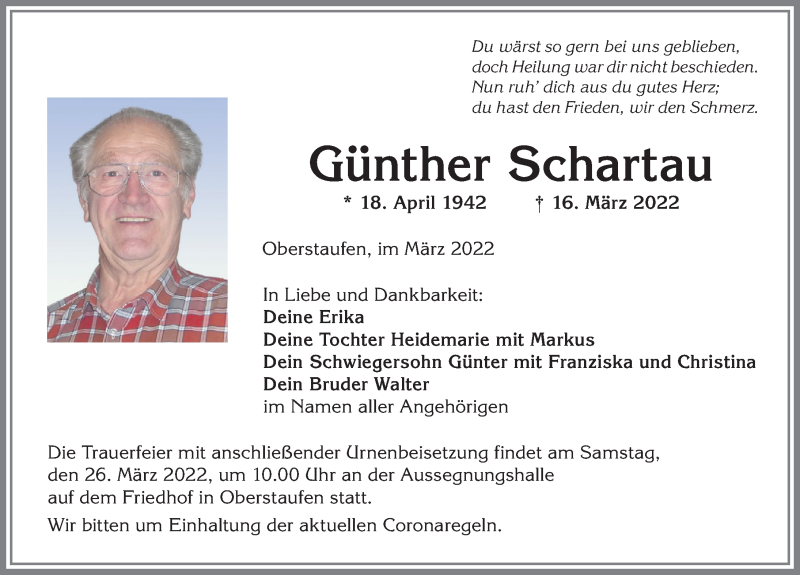 Du wärst so gern bei uns geblieben,
doch Heilung war dir nicht beschieden.
Nun ruh' dich aus du gutes Herz;
du hast den Frieden, wir den Schmerz.

Günther Schartau

* 18. April 1942 † 16. März 2022

Oberstaufen, im März 2022

In Liebe und Dankbarkeit:
Deine Erika
Deine Tochter Heidemarie mit Markus
Dein Schwiegersohn Günter mit Franziska und Christina
Dein Bruder Walter
im Namen aller Angehörigen

Die Trauerfeier mit anschließender Urnenbeisetzung findet am Samstag, den 26. März 2022, um 10.00 Uhr an der Aussegnungshalle auf dem Friedhof in Oberstaufen statt.

Wir bitten um Einhaltung der aktuellen Coronaregeln.